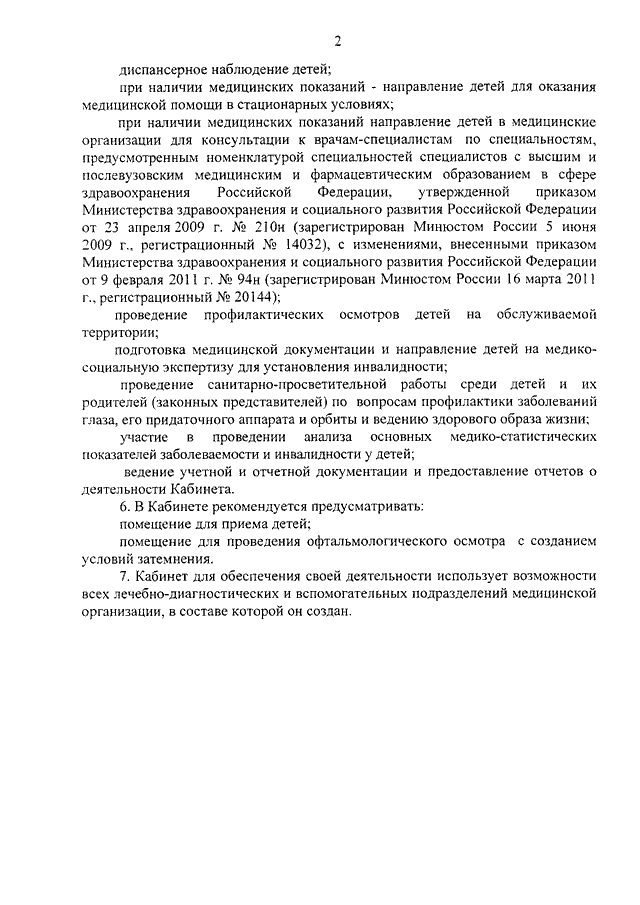 2

диспансерное наблюдение детей;

при наличии медицинских показаний - направление детей для оказания медицинской помощи в стационарных условиях;

при наличии медицинских показаний направление детей в медицинские организации для консультации к врачам-специалистам по специальностям, предусмотренным номенклатурой специальностей специалистов с высшим и послевузовским медицинским и фармацевтическим образованием в сфере здравоохранения Российской Федерации, утвержденной приказом Министерства здравоохранения и социального развития Российской Федерации от 23 апреля 2009 г. № 210н (зарегистрирован Минюстом России 5 июня 2009 г., регистрационный № 14032), с изменениями, внесенными приказом Министерства здравоохранения и социального развития Российской Федерации от 9 февраля 2011 г. № 94н (зарегистрирован Минюстом России 16 марта 2011 г., регистрационный № 20144);

проведение профилактических осмотров детей на обслуживаемой территории;

подготовка медицинской документации и направление детей на медико-социальную экспертизу для установления инвалидности;

проведение санитарно-просветительной работы среди детей и их родителей (законных представителей) по вопросам профилактики заболеваний глаза, его придаточного аппарата и орбиты и ведению здорового образа жизни;

участие в проведении анализа основных медико-статистических показателей заболеваемости и инвалидности у детей;

ведение учетной и отчетной документации и предоставление отчетов о деятельности Кабинета.

6. В Кабинете рекомендуется предусматривать:

помещение для приема детей;

помещение для проведения офтальмологического осмотра с созданием условий затемнения.

7. Кабинет для обеспечения своей деятельности использует возможности всех лечебно-диагностических и вспомогательных подразделений медицинской организации, в составе которой он создан.